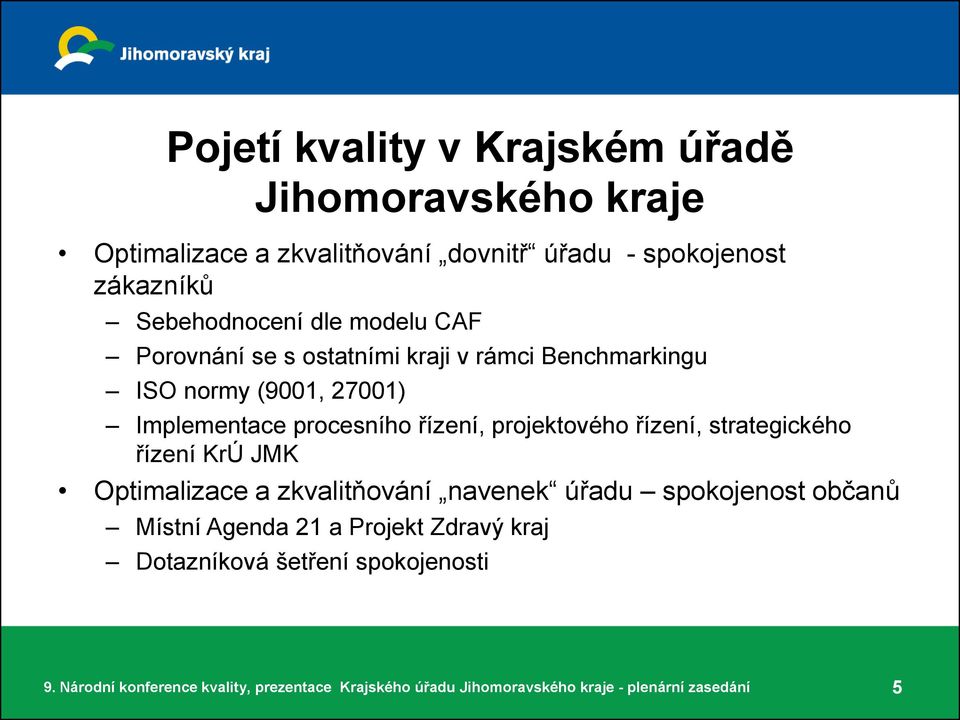 Jihomoravský kraj

Pojetí kvality v Krajském úřadě Jihomoravského kraje

• Optimalizace a zkvalitňování „dovnitř“ úřadu - spokojenost zákazníků
– Sebehodnocení dle modelu CAF
– Porovnání se s ostatními kraji v rámci Benchmarkingu
– ISO normy (9001, 27001)
– Implementace procesního řízení, projektového řízení, strategického řízení KrÚ JMK
• Optimalizace a zkvalitňování „navenek“ úřadu – spokojenost občanů
– Místní Agenda 21 a Projekt Zdravý kraj
– Dotazníková šetření spokojenosti

9. Národní konference kvality, prezentace Krajského úřadu Jihomoravského kraje - plenární zasedání

5